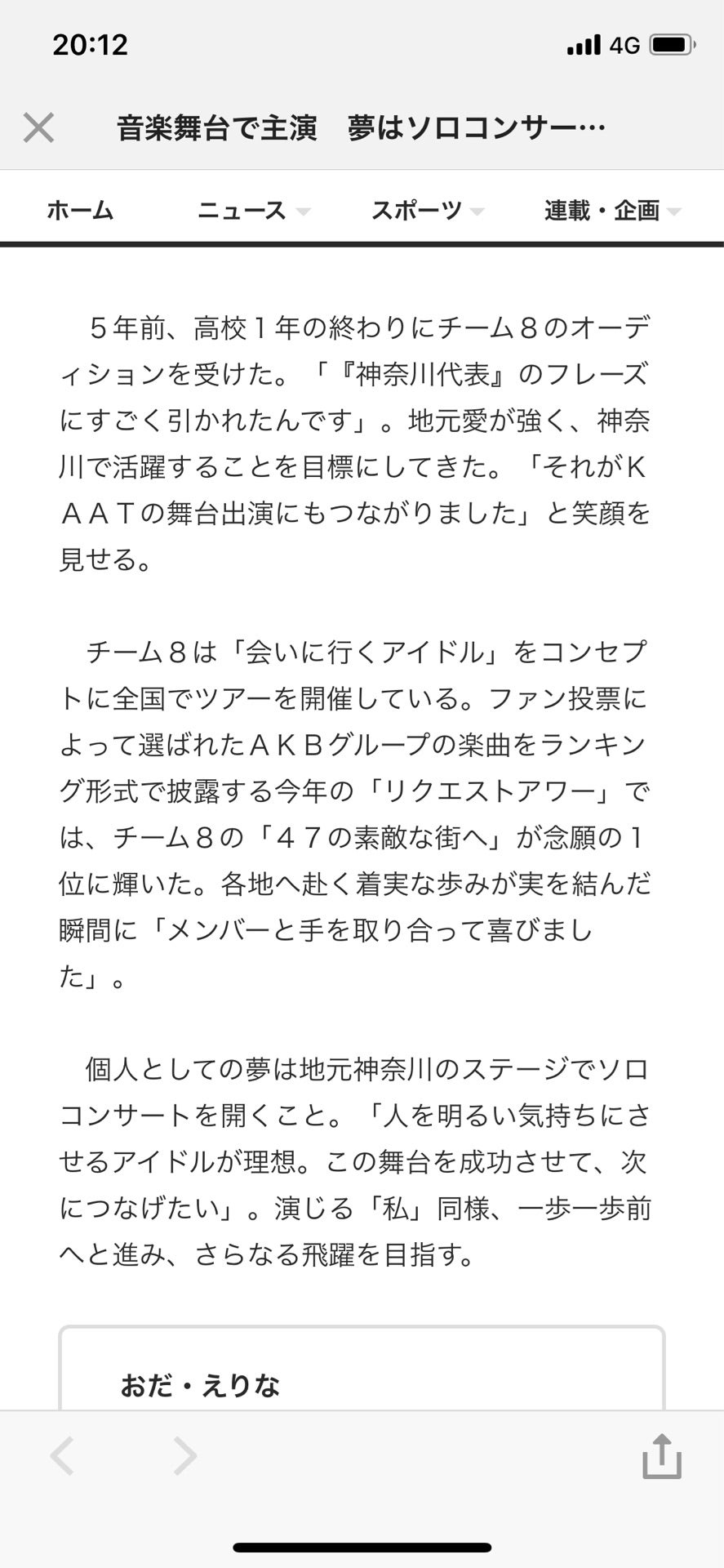 20:12

4G

音楽舞台で主演　夢はソロコンサー…

ホーム　ニュース　スポーツ　連載・企画

５年前、高校１年の終わりにチーム８のオーディションを受けた。「『神奈川代表』のフレーズにすごく引かれたんです」。地元愛が強く、神奈川で活躍することを目標にしてきた。「それがＫＡＡＴの舞台出演にもつながりました」と笑顔を見せる。

チーム８は「会いに行くアイドル」をコンセプトに全国でツアーを開催している。ファン投票によって選ばれたＡＫＢグループの楽曲をランキング形式で披露する今年の「リクエストアワー」では、チーム８の「４７の素敵な街へ」が念願の１位に輝いた。各地へ赴く着実な歩みが実を結んだ瞬間に「メンバーと手を取り合って喜びました」。

個人としての夢は地元神奈川のステージでソロコンサートを開くこと。「人を明るい気持ちにさせるアイドルが理想。この舞台を成功させて、次につなげたい」。演じる「私」同様、一歩一歩前へと進み、さらなる飛躍を目指す。

おだ・えりな